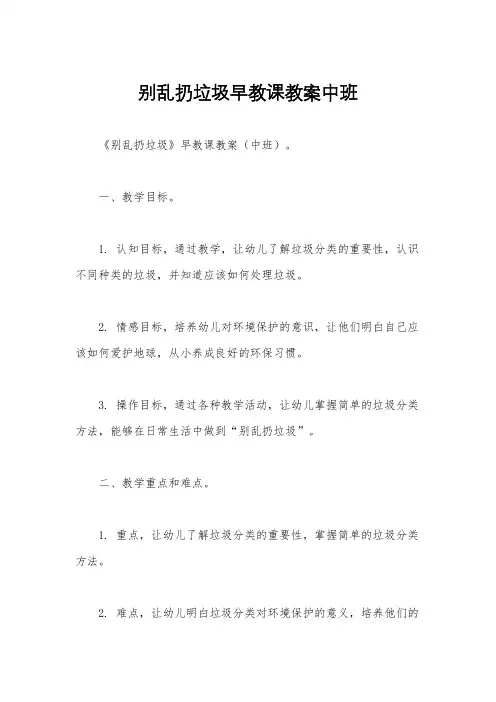 别乱扔垃圾早教课教案中班

《别乱扔垃圾》早教课教案（中班）。

一、教学目标。

1. 认知目标，通过教学，让幼儿了解垃圾分类的重要性，认识不同种类的垃圾，并知道应该如何处理垃圾。

2. 情感目标，培养幼儿对环境保护的意识，让他们明白自己应该如何爱护地球，从小养成良好的环保习惯。

3. 操作目标，通过各种教学活动，让幼儿掌握简单的垃圾分类方法，能够在日常生活中做到“别乱扔垃圾”。

二、教学重点和难点。

1. 重点，让幼儿了解垃圾分类的重要性，掌握简单的垃圾分类方法。

2. 难点，让幼儿明白垃圾分类对环境保护的意义，培养他们的